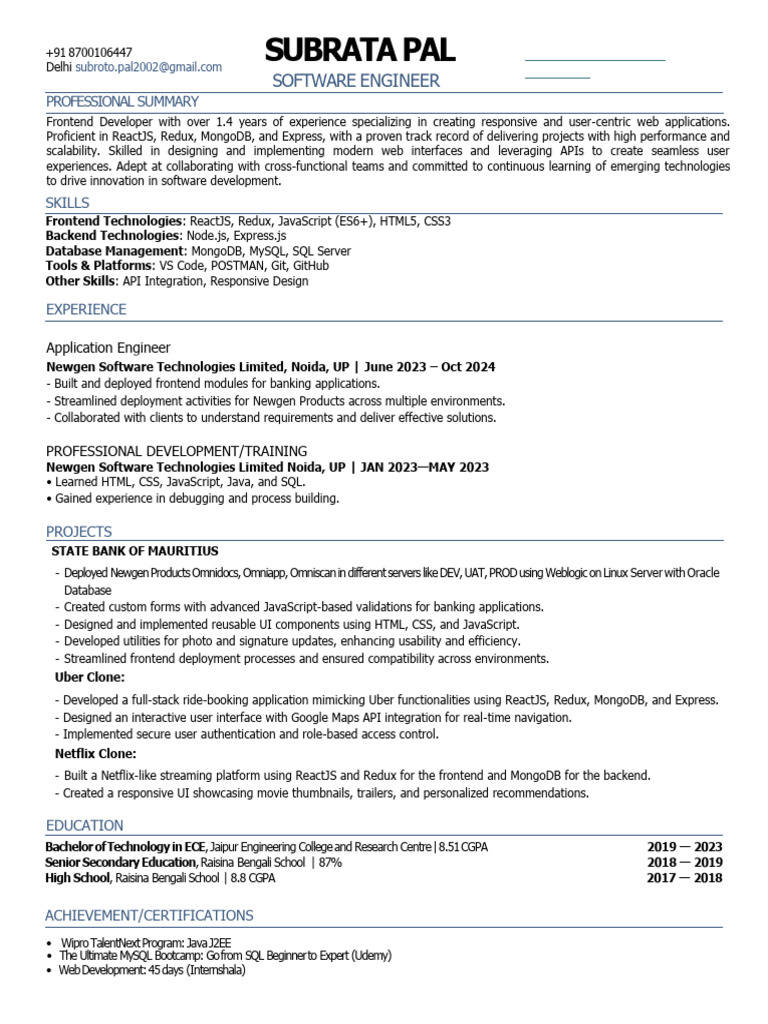 +91 8700106447
Delhi subroto.pal2002@gmail.com

SUBRATA PAL
SOFTWARE ENGINEER

PROFESSIONAL SUMMARY
Frontend Developer with over 1.4 years of experience specializing in creating responsive and user-centric web applications. Proficient in ReactJS, Redux, MongoDB, and Express, with a proven track record of delivering projects with high performance and scalability. Skilled in designing and implementing modern web interfaces and leveraging APIs to create seamless user experiences. Adept at collaborating with cross-functional teams and committed to continuous learning of emerging technologies to drive innovation in software development.

SKILLS
Frontend Technologies: ReactJS, Redux, JavaScript (ES6+), HTML5, CSS3
Backend Technologies: Node.js, Express.js
Database Management: MongoDB, MySQL, SQL Server
Tools & Platforms: VS Code, POSTMAN, Git, GitHub
Other Skills: API Integration, Responsive Design

EXPERIENCE

Application Engineer
Newgen Software Technologies Limited, Noida, UP | June 2023 – Oct 2024
- Built and deployed frontend modules for banking applications.
- Streamlined deployment activities for Newgen Products across multiple environments.
- Collaborated with clients to understand requirements and deliver effective solutions.

PROFESSIONAL DEVELOPMENT/TRAINING
Newgen Software Technologies Limited Noida, UP | JAN 2023—MAY 2023
• Learned HTML, CSS, JavaScript, Java, and SQL.
• Gained experience in debugging and process building.

PROJECTS
STATE BANK OF MAURITIUS
- Deployed Newgen Products Omnidocs, Omniapp, Omniscan in different servers like DEV, UAT, PROD using Weblogic on Linux Server with Oracle Database
- Created custom forms with advanced JavaScript-based validations for banking applications.
- Designed and implemented reusable UI components using HTML, CSS, and JavaScript.
- Developed utilities for photo and signature updates, enhancing usability and efficiency.
- Streamlined frontend deployment processes and ensured compatibility across environments.
Uber Clone:
- Developed a full-stack ride-booking application mimicking Uber functionalities using ReactJS, Redux, MongoDB, and Express.
- Designed an interactive user interface with Google Maps API integration for real-time navigation.
- Implemented secure user authentication and role-based access control.
Netflix Clone:
- Built a Netflix-like streaming platform using ReactJS and Redux for the frontend and MongoDB for the backend.
- Created a responsive UI showcasing movie thumbnails, trailers, and personalized recommendations.

EDUCATION
Bachelor of Technology in ECE, Jaipur Engineering College and Research Centre | 8.51 CGPA 2019 — 2023
Senior Secondary Education, Raisina Bengali School | 87% 2018 — 2019
High School, Raisina Bengali School | 8.8 CGPA 2017 — 2018

ACHIEVEMENT/CERTIFICATIONS
• Wipro TalentNext Program: Java J2EE
• The Ultimate MySQL Bootcamp: Go from SQL Beginner to Expert (Udemy)
• Web Development: 45 days (Internshala)